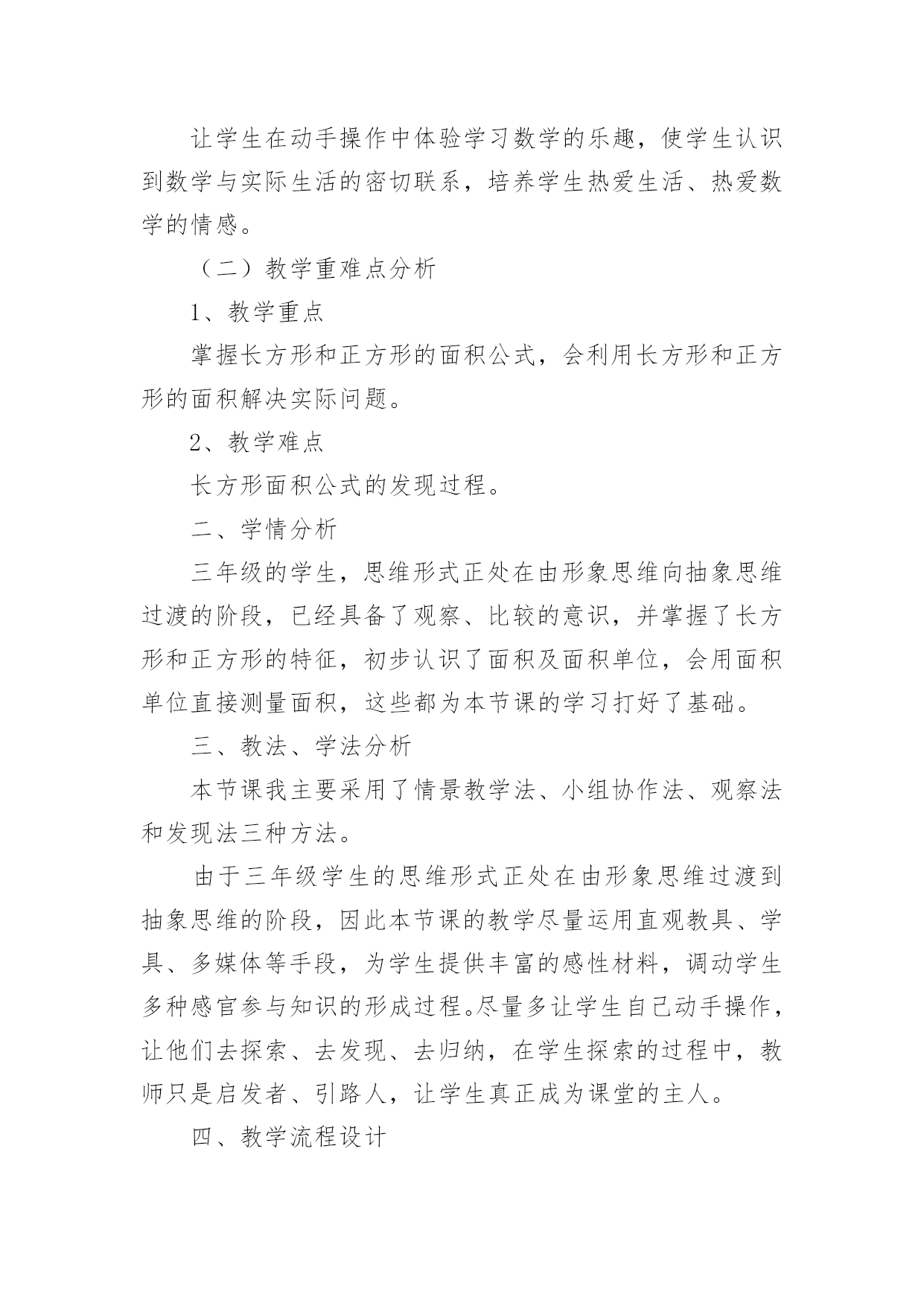 让学生在动手操作中体验学习数学的乐趣，使学生认识到数学与实际生活的密切联系，培养学生热爱生活、热爱数学的情感。

（二）教学重难点分析

1、教学重点

掌握长方形和正方形的面积公式，会利用长方形和正方形的面积解决实际问题。

2、教学难点

长方形面积公式的发现过程。

二、学情分析

三年级的学生，思维形式正处在由形象思维向抽象思维过渡的阶段，已经具备了观察、比较的意识，并掌握了长方形和正方形的特征，初步认识了面积及面积单位，会用面积单位直接测量面积，这些都为本节课的学习打好了基础。

三、教法、学法分析

本节课我主要采用了情景教学法、小组协作法、观察法和发现法三种方法。

由于三年级学生的思维形式正处在由形象思维过渡到抽象思维的阶段，因此本节课的教学尽量运用直观教具、学具、多媒体等手段，为学生提供丰富的感性材料，调动学生多种感官参与知识的形成过程。尽量多让学生自己动手操作，让他们去探索、去发现、去归纳，在学生探索的过程中，教师只是启发者、引路人，让学生真正成为课堂的主人。

四、教学流程设计